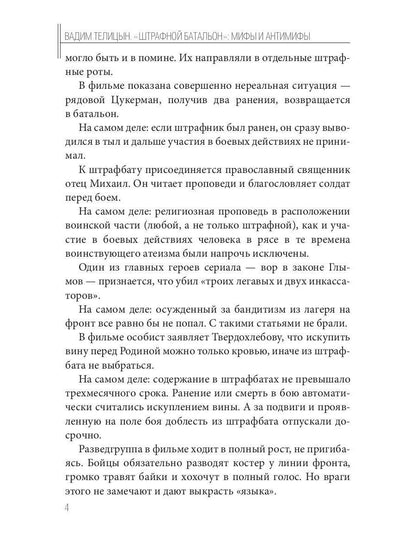 ВАДИМ ТЕЛИЦЫН. «ШТРАФНОЙ БАТАЛЬОН»: МИФЫ И АНТИМИФЫ

могло быть и в помине. Их направляли в отдельные штрафные роты.

В фильме показана совершенно нереальная ситуация — рядовой Цукерман, получив два ранения, возвращается в батальон.

На самом деле: если штрафник был ранен, он сразу выводился в тыл и дальше участия в боевых действиях не принимал.

К штрафбату присоединяется православный священник отец Михаил. Он читает проповеди и благословляет солдат перед боем.

На самом деле: религиозная проповедь в расположении воинской части (любой, а не только штрафной), как и участие в боевых действиях человека в рясе в те времена воинствующего атеизма были напрочь исключены.

Один из главных героев сериала — вор в законе Глымов — признается, что убил «троих легавых и двух инкассаторов».

На самом деле: осужденный за бандитизм из лагеря на фронт все равно бы не попал. С такими статьями не брали.

В фильме особист заявляет Твердохлебову, что искупить вину перед Родиной можно только кровью, иначе из штрафбата не выбраться.

На самом деле: содержание в штрафбатах не превышало трехмесячного срока. Ранение или смерть в бою автоматически считались искуплением вины. А за подвиги и проявленную на поле боя доблесть из штрафбата отпускали досрочно.

Разведгруппа в фильме ходит в полный рост, не пригибаясь. Бойцы обязательно разводят костер у линии фронта, громко травят байки и хохочут в полный голос. Но враги этого не замечают и дают выкрасть «языка».

4